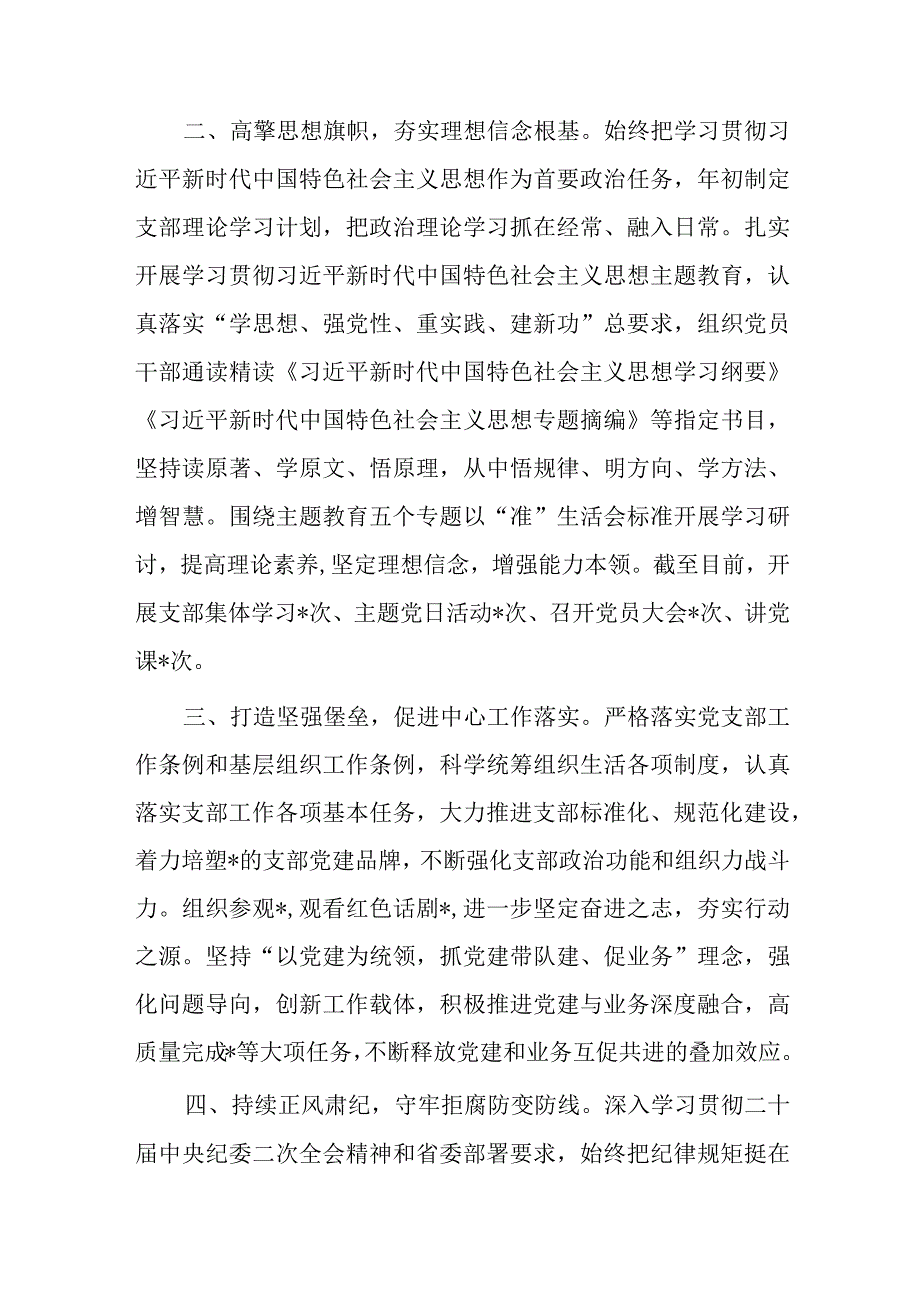 二、高擎思想旗帜，夯实理想信念根基。始终把学习贯彻习近平新时代中国特色社会主义思想作为首要政治任务，年初制定支部理论学习计划，把政治理论学习抓在经常、融入日常。扎实开展学习贯彻习近平新时代中国特色社会主义思想主题教育，认真落实“学思想、强党性、重实践、建新功”总要求，组织党员干部通读精读《习近平新时代中国特色社会主义思想学习纲要》《习近平新时代中国特色社会主义思想专题摘编》等指定书目，坚持读原著、学原文、悟原理，从中悟规律、明方向、学方法、增智慧。围绕主题教育五个专题以“准”生活会标准开展学习研讨，提高理论素养,坚定理想信念，增强能力本领。截至目前，开展支部集体学习*次、主题党日活动*次、召开党员大会*次、讲党课*次。

三、打造坚强堡垒，促进中心工作落实。严格落实党支部工作条例和基层组织工作条例，科学统筹组织生活各项制度，认真落实支部工作各项基本任务，大力推进支部标准化、规范化建设，着力培塑*的支部党建品牌，不断强化支部政治功能和组织力战斗力。组织参观*,观看红色话剧*,进一步坚定奋进之志，夯实行动之源。坚持“以党建为统领，抓党建带队建、促业务”理念，强化问题导向，创新工作载体，积极推进党建与业务深度融合，高质量完成*等大项任务，不断释放党建和业务互促共进的叠加效应。

四、持续正风肃纪，守牢拒腐防变防线。深入学习贯彻二十届中央纪委二次全会精神和省委部署要求，始终把纪律规矩挺在